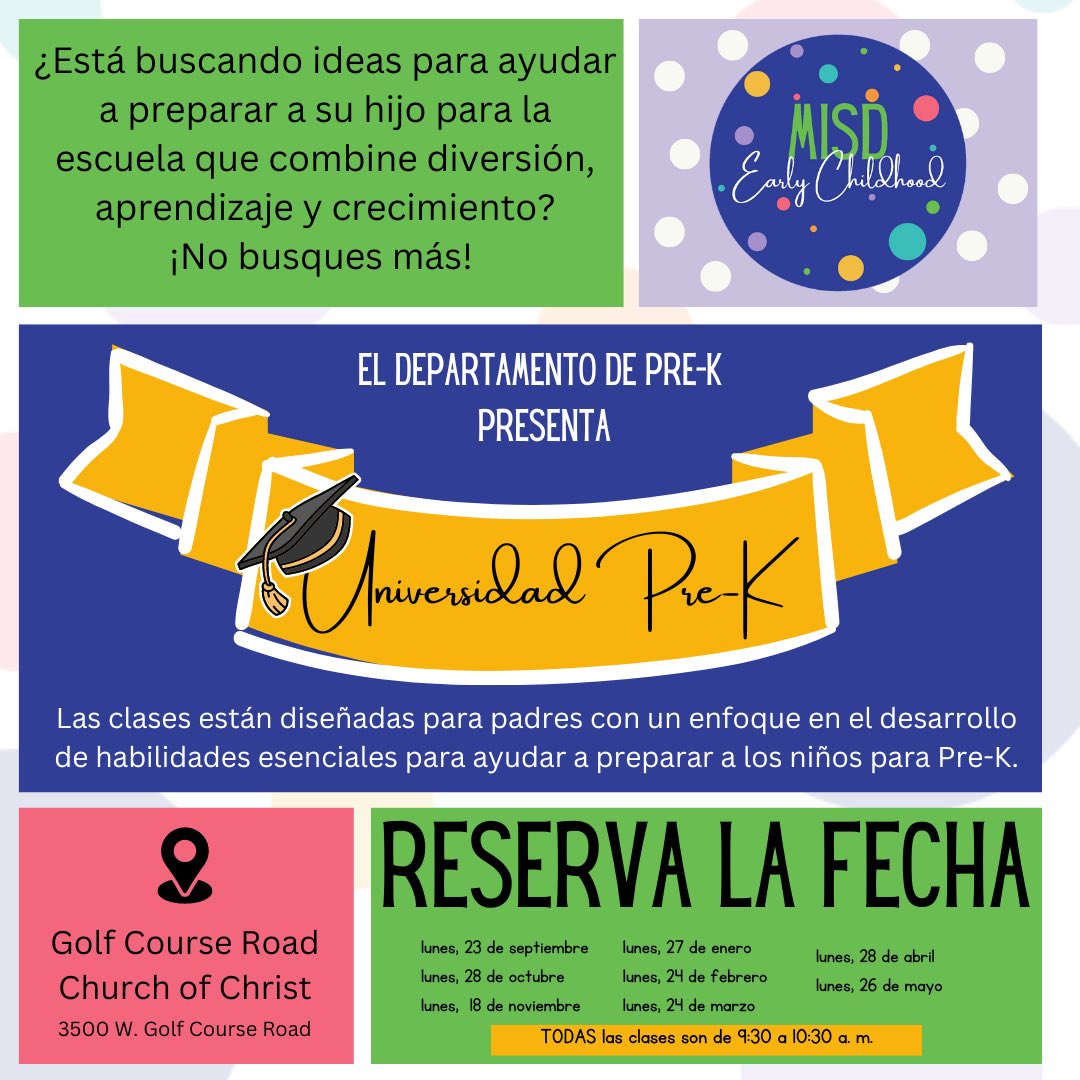 ¿Está buscando ideas para ayudar a preparar a su hijo para la escuela que combine diversión, aprendizaje y crecimiento?
¡No busques más!

MISD
Early Childhood

EL DEPARTAMENTO DE PRE-K PRESENTA

Universidad Pre-K

Las clases están diseñadas para padres con un enfoque en el desarrollo de habilidades esenciales para ayudar a preparar a los niños para Pre-K.

Golf Course Road Church of Christ
3500 W. Golf Course Road

RESERVA LA FECHA

lunes, 23 de septiembre
lunes, 28 de octubre
lunes, 18 de noviembre
lunes, 27 de enero
lunes, 24 de febrero
lunes, 24 de marzo
lunes, 28 de abril
lunes, 26 de mayo

TODAS las clases son de 9:30 a 10:30 a. m.